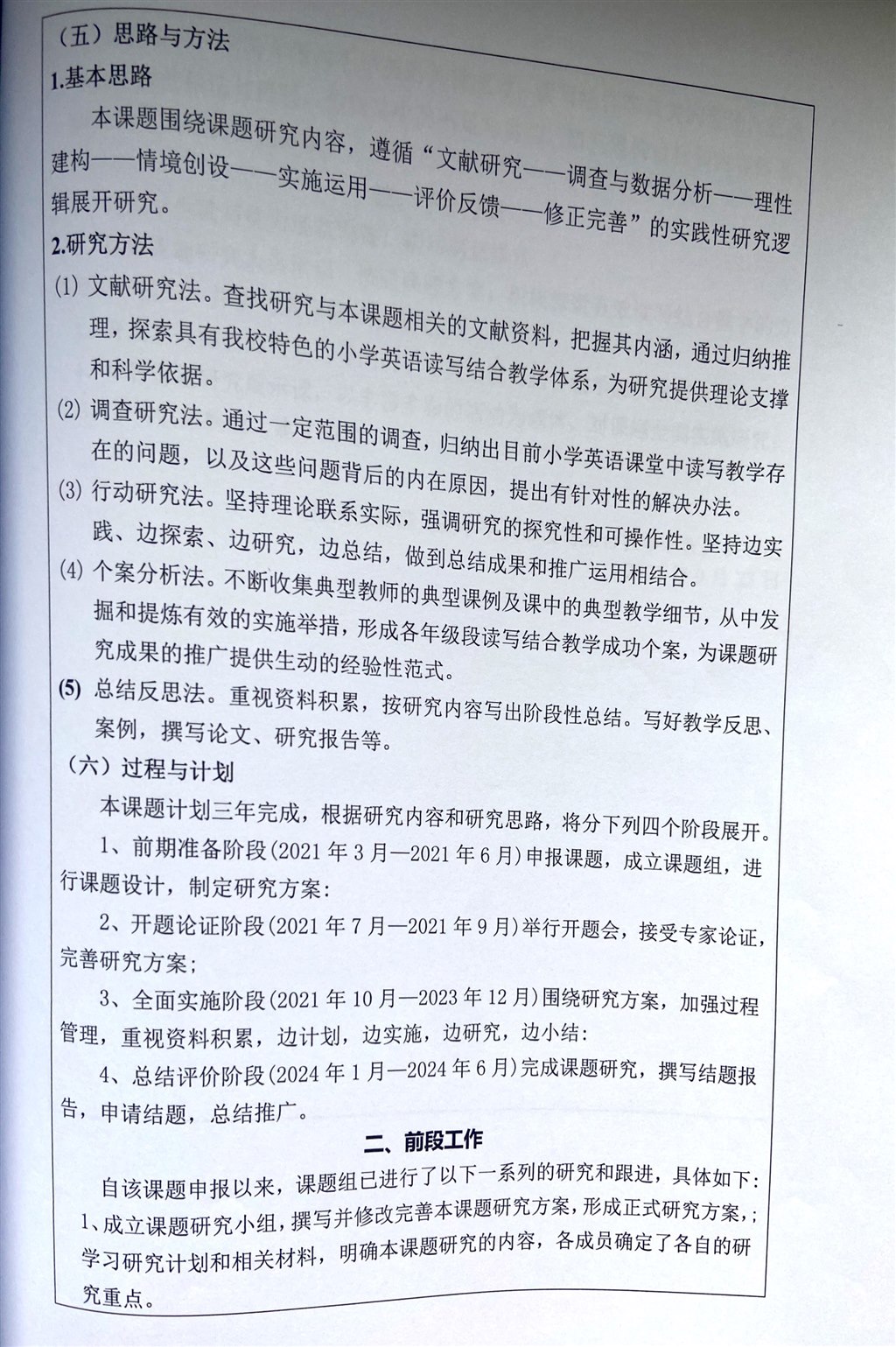 （五）思路与方法
1.基本思路

本课题围绕课题研究内容，遵循“文献研究——调查与数据分析——理性建构——情境创设——实施运用——评价反馈——修正完善”的实践性研究逻辑展开研究。

2.研究方法

⑴ 文献研究法。查找研究与本课题相关的文献资料，把握其内涵，通过归纳推理，探索具有我校特色的小学英语读写结合教学体系，为研究提供理论支撑和科学依据。

⑵ 调查研究法。通过一定范围的调查，归纳出目前小学英语课堂中读写教学存在的问题，以及这些问题背后的内在原因，提出有针对性的解决办法。

⑶ 行动研究法。坚持理论联系实际，强调研究的探究性和可操作性。坚持边实践、边探索、边研究，边总结，做到总结成果和推广运用相结合。

⑷ 个案分析法。不断收集典型教师的典型课例及课中的典型教学细节，从中发掘和提炼有效的实施举措，形成各年级段读写结合教学成功个案，为课题研究成果的推广提供生动的经验性范式。

(5) 总结反思法。重视资料积累，按研究内容写出阶段性总结。写好教学反思、案例，撰写论文、研究报告等。

（六）过程与计划

本课题计划三年完成，根据研究内容和研究思路，将分下列四个阶段展开。

1、前期准备阶段（2021 年 3 月—2021 年 6 月）申报课题，成立课题组，进行课题设计，制定研究方案:

2、开题论证阶段（2021 年 7 月—2021 年 9 月）举行开题会，接受专家论证，完善研究方案;

3、全面实施阶段（2021 年 10 月—2023 年 12 月）围绕研究方案，加强过程管理，重视资料积累，边计划，边实施，边研究，边小结:

4、总结评价阶段（2024 年 1 月—2024 年 6 月）完成课题研究，撰写结题报告，申请结题，总结推广。

二、前段工作

自该课题申报以来，课题组已进行了以下一系列的研究和跟进，具体如下:

1、成立课题研究小组，撰写并修改完善本课题研究方案，形成正式研究方案，;学习研究计划和相关材料，明确本课题研究的内容，各成员确定了各自的研究重点。